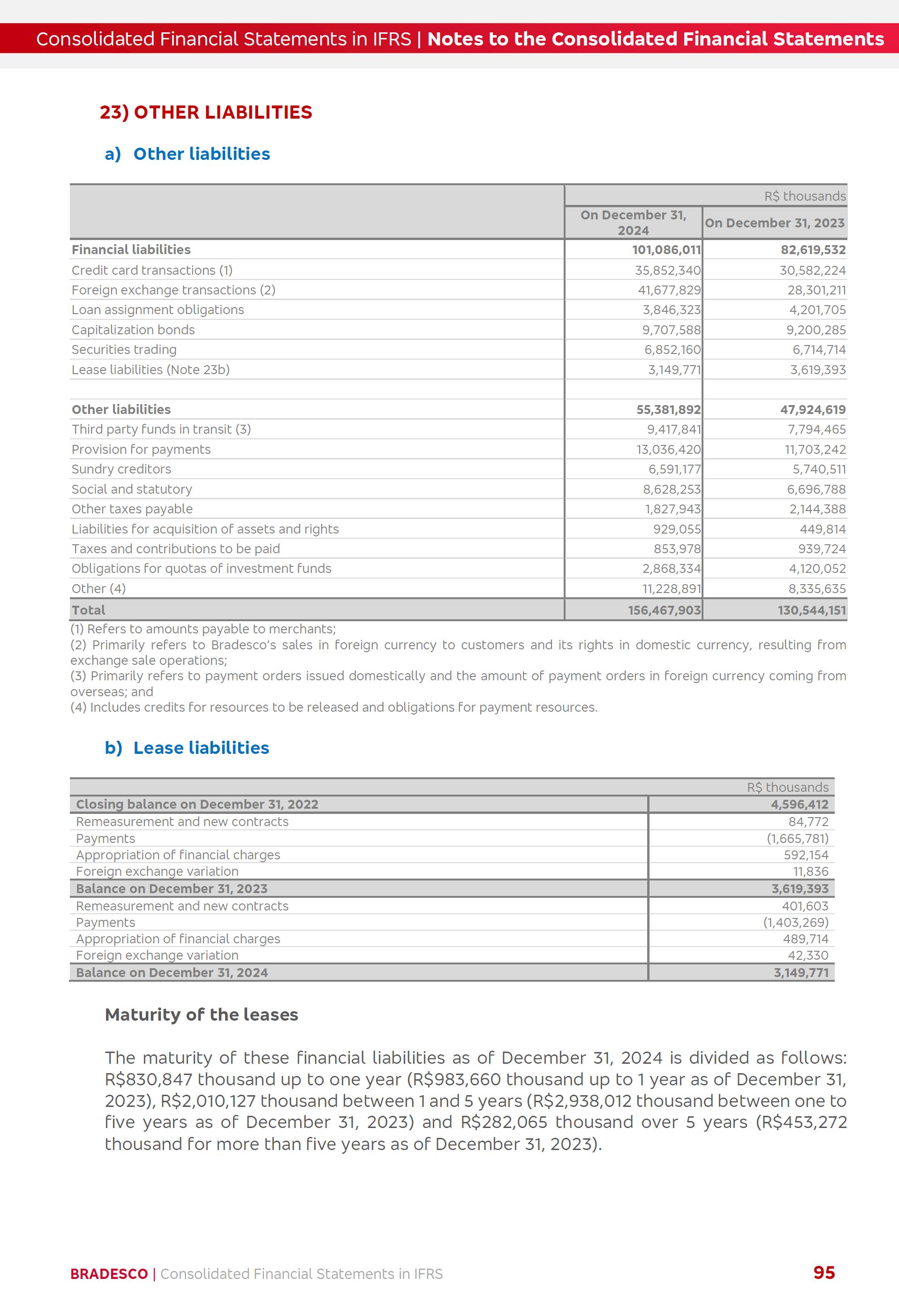 Consolidated Financial Statements in IFRS | Notes to the Consolidated Financial Statements

23) OTHER LIABILITIES

a) Other liabilities

| | R$ thousands | |
|---|---|---|
| | On December 31, 2024 | On December 31, 2023 |
| Financial liabilities | 101,086,011 | 82,619,532 |
| Credit card transactions (1) | 35,852,340 | 30,582,224 |
| Foreign exchange transactions (2) | 41,677,829 | 28,301,211 |
| Loan assignment obligations | 3,846,323 | 4,201,705 |
| Capitalization bonds | 9,707,588 | 9,200,285 |
| Securities trading | 6,852,160 | 6,714,714 |
| Lease liabilities (Note 23b) | 3,149,771 | 3,619,393 |
| | | |
| Other liabilities | 55,381,892 | 47,924,619 |
| Third party funds in transit (3) | 9,417,841 | 7,794,465 |
| Provision for payments | 13,036,420 | 11,703,242 |
| Sundry creditors | 6,591,177 | 5,740,511 |
| Social and statutory | 8,628,253 | 6,696,788 |
| Other taxes payable | 1,827,943 | 2,144,388 |
| Liabilities for acquisition of assets and rights | 929,055 | 449,814 |
| Taxes and contributions to be paid | 853,978 | 939,724 |
| Obligations for quotas of investment funds | 2,868,334 | 4,120,052 |
| Other (4) | 11,228,891 | 8,335,635 |
| Total | 156,467,903 | 130,544,151 |

(1) Refers to amounts payable to merchants;
(2) Primarily refers to Bradesco's sales in foreign currency to customers and its rights in domestic currency, resulting from exchange sale operations;
(3) Primarily refers to payment orders issued domestically and the amount of payment orders in foreign currency coming from overseas; and
(4) Includes credits for resources to be released and obligations for payment resources.

b) Lease liabilities

| | R$ thousands |
|---|---|
| Closing balance on December 31, 2022 | 4,596,412 |
| Remeasurement and new contracts | 84,772 |
| Payments | (1,665,781) |
| Appropriation of financial charges | 592,154 |
| Foreign exchange variation | 11,836 |
| Balance on December 31, 2023 | 3,619,393 |
| Remeasurement and new contracts | 401,603 |
| Payments | (1,403,269) |
| Appropriation of financial charges | 489,714 |
| Foreign exchange variation | 42,330 |
| Balance on December 31, 2024 | 3,149,771 |

Maturity of the leases

The maturity of these financial liabilities as of December 31, 2024 is divided as follows: R$830,847 thousand up to one year (R$983,660 thousand up to 1 year as of December 31, 2023), R$2,010,127 thousand between 1 and 5 years (R$2,938,012 thousand between one to five years as of December 31, 2023) and R$282,065 thousand over 5 years (R$453,272 thousand for more than five years as of December 31, 2023).

BRADESCO | Consolidated Financial Statements in IFRS 95